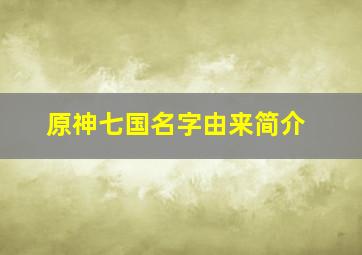 原神七国名字由来简介